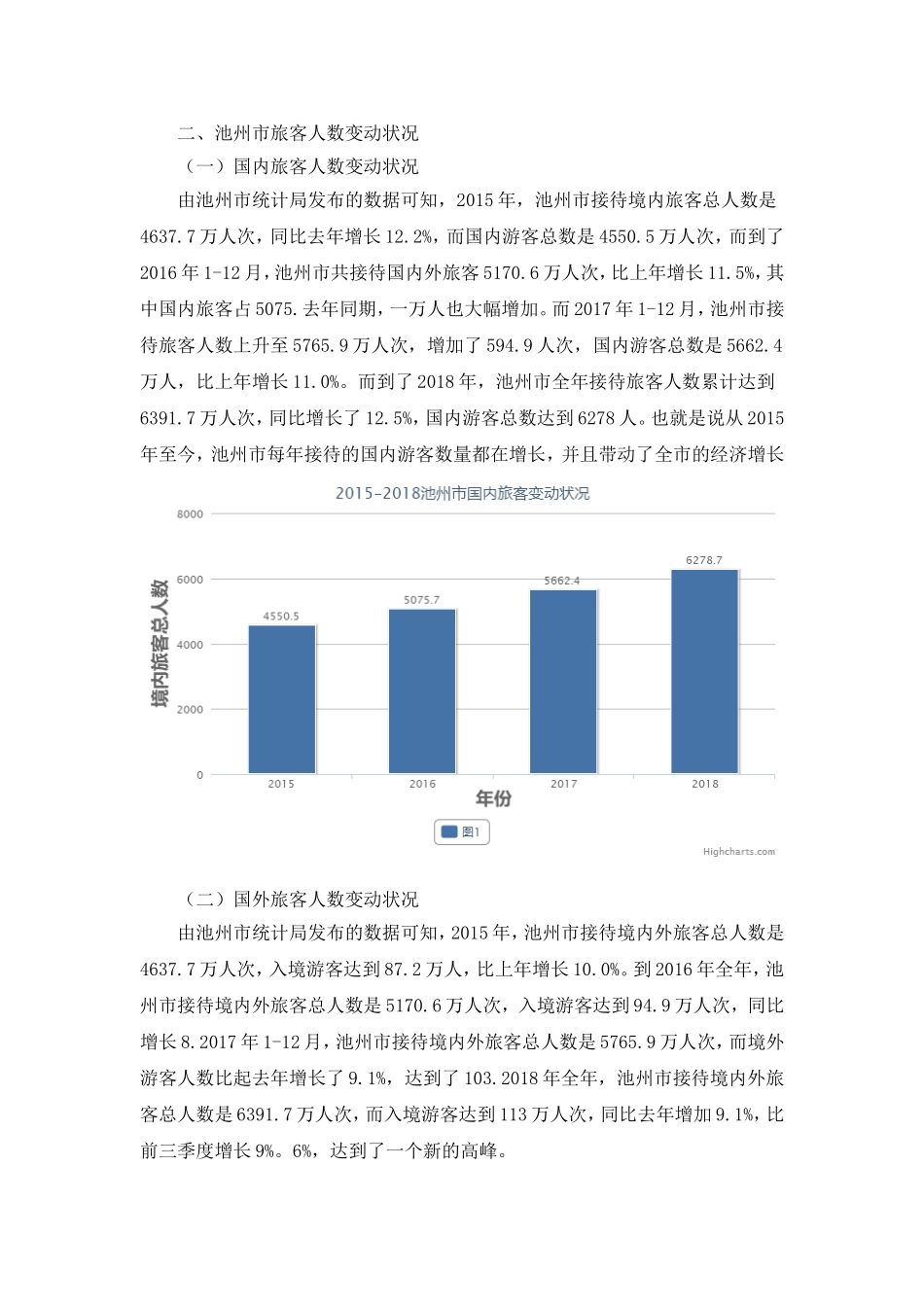 二、池州市旅客人数变动状况

（一）国内旅客人数变动状况

由池州市统计局发布的数据可知，2015年，池州市接待境内旅客总人数是4637.7万人次，同比去年增长12.2%，而国内游客总数是4550.5万人次，而到了2016年1-12月，池州市共接待国内外旅客5170.6万人次，比上年增长11.5%，其中国内旅客占5075.去年同期，一万人也大幅增加。而2017年1-12月，池州市接待旅客人数上升至5765.9万人次，增加了594.9人次，国内游客总数是5662.4万人，比上年增长11.0%。而到了2018年，池州市全年接待旅客人数累计达到6391.7万人次，同比增长了12.5%，国内游客总数达到6278人。也就是说从2015年至今，池州市每年接待的国内游客数量都在增长，并且带动了全市的经济增长

2015-2018池州市国内旅客变动状况

境内旅客总人数

8000
6000
4000
2000
0

4550.5
5075.7
5662.4
6278.7

2015
2016
2017
2018

年份

图1

Highcharts.com

（二）国外旅客人数变动状况

由池州市统计局发布的数据可知，2015年，池州市接待境内外旅客总人数是4637.7万人次，入境游客达到87.2万人，比上年增长10.0%。到2016年全年，池州市接待境内外旅客总人数是5170.6万人次，入境游客达到94.9万人次，同比增长8.2017年1-12月，池州市接待境内外旅客总人数是5765.9万人次，而境外游客人数比起去年增长了9.1%，达到了103.2018年全年，池州市接待境内外旅客总人数是6391.7万人次，而入境游客达到113万人次，同比去年增加9.1%，比前三季度增长9%。6%，达到了一个新的高峰。